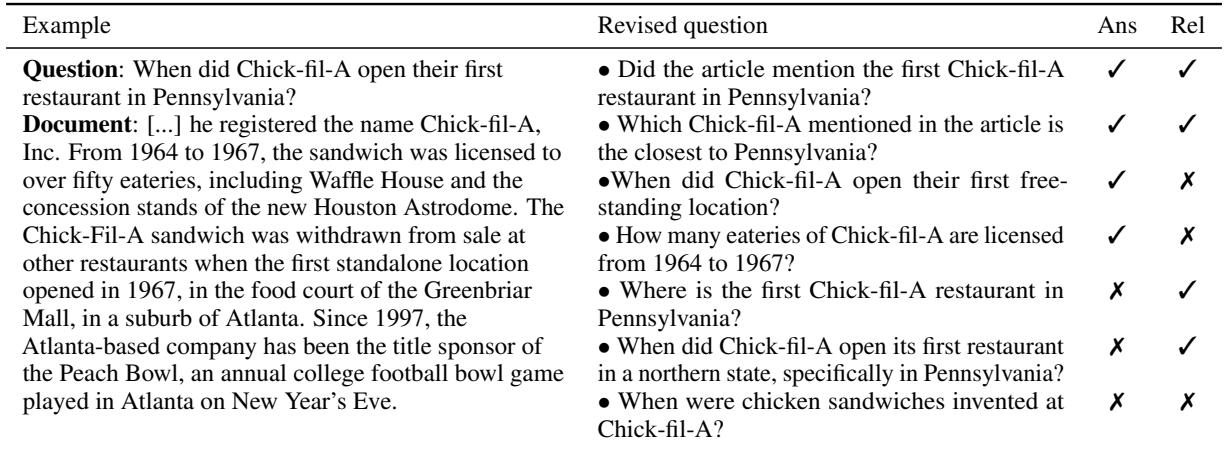 | Example | Revised question | Ans | Rel |
|---|---|---|---|
| **Question**: When did Chick-fil-A open their first restaurant in Pennsylvania? **Document**: [...] he registered the name Chick-fil-A, Inc. From 1964 to 1967, the sandwich was licensed to over fifty eateries, including Waffle House and the concession stands of the new Houston Astrodome. The Chick-Fil-A sandwich was withdrawn from sale at other restaurants when the first standalone location opened in 1967, in the food court of the Greenbriar Mall, in a suburb of Atlanta. Since 1997, the Atlanta-based company has been the title sponsor of the Peach Bowl, an annual college football bowl game played in Atlanta on New Year's Eve. | • Did the article mention the first Chick-fil-A restaurant in Pennsylvania? | ✓ | ✓ |
| | • Which Chick-fil-A mentioned in the article is the closest to Pennsylvania? | ✓ | ✓ |
| | •When did Chick-fil-A open their first free-standing location? | ✓ | ✗ |
| | • How many eateries of Chick-fil-A are licensed from 1964 to 1967? | ✓ | ✗ |
| | • Where is the first Chick-fil-A restaurant in Pennsylvania? | ✗ | ✓ |
| | • When did Chick-fil-A open its first restaurant in a northern state, specifically in Pennsylvania? | ✗ | ✓ |
| | • When were chicken sandwiches invented at Chick-fil-A? | ✗ | ✗ |